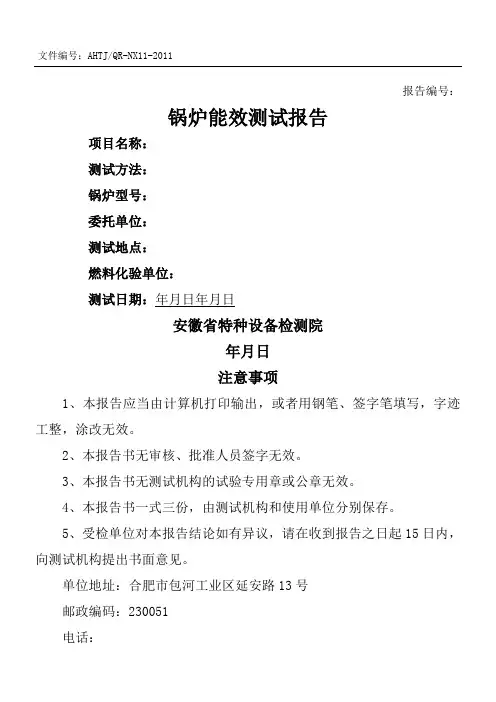 文件编号：AHTJ/QR-NX11-2011

报告编号：

锅炉能效测试报告

项目名称：

测试方法：

锅炉型号：

委托单位：

测试地点：

燃料化验单位：

测试日期：年月日年月日

安徽省特种设备检测院

年月日

注意事项

1、本报告应当由计算机打印输出，或者用钢笔、签字笔填写，字迹工整，涂改无效。

2、本报告书无审核、批准人员签字无效。

3、本报告书无测试机构的试验专用章或公章无效。

4、本报告书一式三份，由测试机构和使用单位分别保存。

5、受检单位对本报告结论如有异议，请在收到报告之日起15日内，向测试机构提出书面意见。

单位地址：合肥市包河工业区延安路13号

邮政编码：230051

电话：